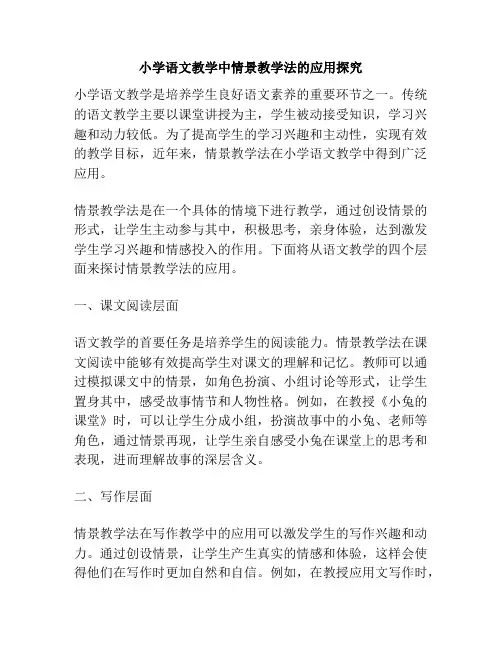 小学语文教学中情景教学法的应用探究

小学语文教学是培养学生良好语文素养的重要环节之一。传统的语文教学主要以课堂讲授为主，学生被动接受知识，学习兴趣和动力较低。为了提高学生的学习兴趣和主动性，实现有效的教学目标，近年来，情景教学法在小学语文教学中得到广泛应用。

情景教学法是在一个具体的情境下进行教学，通过创设情景的形式，让学生主动参与其中，积极思考，亲身体验，达到激发学生学习兴趣和情感投入的作用。下面将从语文教学的四个层面来探讨情景教学法的应用。

一、课文阅读层面

语文教学的首要任务是培养学生的阅读能力。情景教学法在课文阅读中能够有效提高学生对课文的理解和记忆。教师可以通过模拟课文中的情景，如角色扮演、小组讨论等形式，让学生置身其中，感受故事情节和人物性格。例如，在教授《小兔的课堂》时，可以让学生分成小组，扮演故事中的小兔、老师等角色，通过情景再现，让学生亲自感受小兔在课堂上的思考和表现，进而理解故事的深层含义。

二、写作层面

情景教学法在写作教学中的应用可以激发学生的写作兴趣和动力。通过创设情景，让学生产生真实的情感和体验，这样会使得他们在写作时更加自然和自信。例如，在教授应用文写作时，